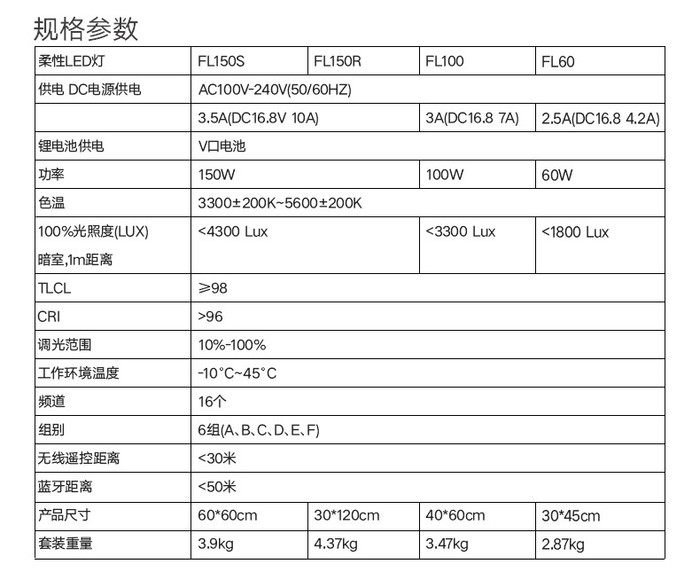 规格参数

| 柔性LED灯 | FL150S | FL150R | FL100 | FL60 |
|---|---|---|---|---|
| 供电 DC电源供电 | AC100V-240V(50/60HZ) | | | |
| | 3.5A(DC16.8V 10A) | | 3A(DC16.8 7A) | 2.5A(DC16.8 4.2A) |
| 锂电池供电 | V口电池 | | | |
| 功率 | 150W | | 100W | 60W |
| 色温 | 3300±200K~5600±200K | | | |
| 100%光照度(LUX) 暗室,1m距离 | <4300 Lux | | <3300 Lux | <1800 Lux |
| TLCL | ≥98 | | | |
| CRI | >96 | | | |
| 调光范围 | 10%-100% | | | |
| 工作环境温度 | -10°C~45°C | | | |
| 频道 | 16个 | | | |
| 组别 | 6组(A、B、C、D、E、F) | | | |
| 无线遥控距离 | <30米 | | | |
| 蓝牙距离 | <50米 | | | |
| 产品尺寸 | 60*60cm | 30*120cm | 40*60cm | 30*45cm |
| 套装重量 | 3.9kg | 4.37kg | 3.47kg | 2.87kg |